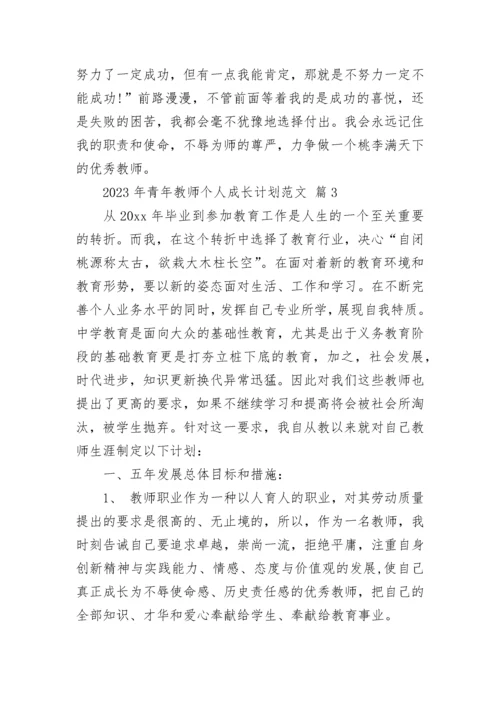 努力了一定成功，但有一点我能肯定，那就是不努力一定不能成功!”前路漫漫，不管前面等着我的是成功的喜悦，还是失败的困苦，我都会毫不犹豫地选择付出。我会永远记住我的职责和使命，不辱为师的尊严，力争做一个桃李满天下的优秀教师。

2023 年青年教师个人成长计划范文 篇 3

从 20xx 年毕业到参加教育工作是人生的一个至关重要的转折。而我，在这个转折中选择了教育行业，决心“自闭桃源称太古，欲栽大木柱长空”。在面对着新的教育环境和教育形势，要以新的姿态面对生活、工作和学习。在不断完善个人业务水平的同时，发挥自己专业所学，展现自我特质。中学教育是面向大众的基础性教育，尤其是出于义务教育阶段的基础教育更是打夯立桩下底的教育，加之，社会发展，时代进步，知识更新换代异常迅猛。因此对我们这些教师也提出了更高的要求，如果不继续学习和提高将会被社会所淘汰，被学生抛弃。针对这一要求，我自从教以来就对自己教师生涯制定以下计划:

一、五年发展总体目标和措施:

1、 教师职业作为一种以人育人的职业，对其劳动质量提出的要求是很高的、无止境的，所以，作为一名教师，我时刻告诫自己要追求卓越，崇尚一流，拒绝平庸，注重自身创新精神与实践能力、情感、态度与价值观的发展,使自己真正成长为不辱使命感、历史责任感的优秀教师，把自己的全部知识、才华和爱心奉献给学生、奉献给教育事业。